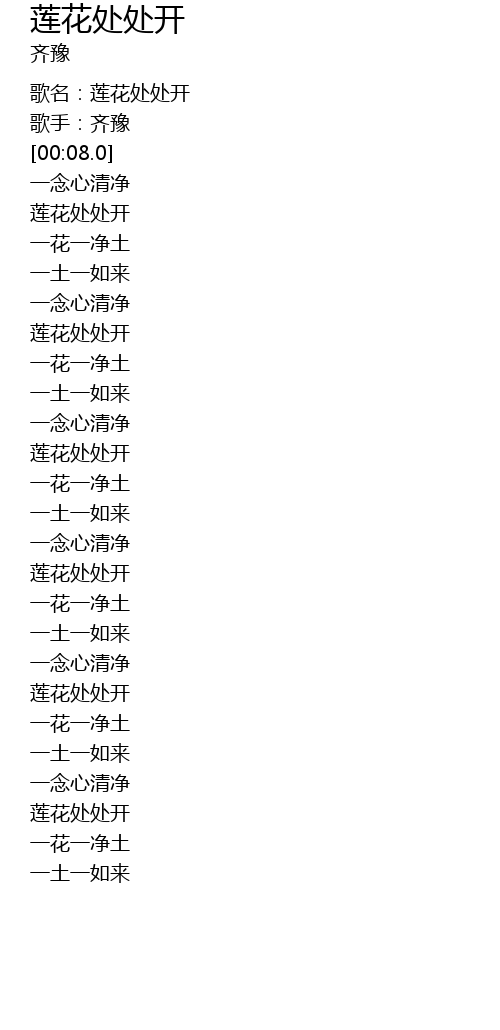 莲花处处开
齐豫

歌名：莲花处处开
歌手：齐豫
[00:08.0]
一念心清净
莲花处处开
一花一净土
一土一如来
一念心清净
莲花处处开
一花一净土
一土一如来
一念心清净
莲花处处开
一花一净土
一土一如来
一念心清净
莲花处处开
一花一净土
一土一如来
一念心清净
莲花处处开
一花一净土
一土一如来
一念心清净
莲花处处开
一花一净土
一土一如来